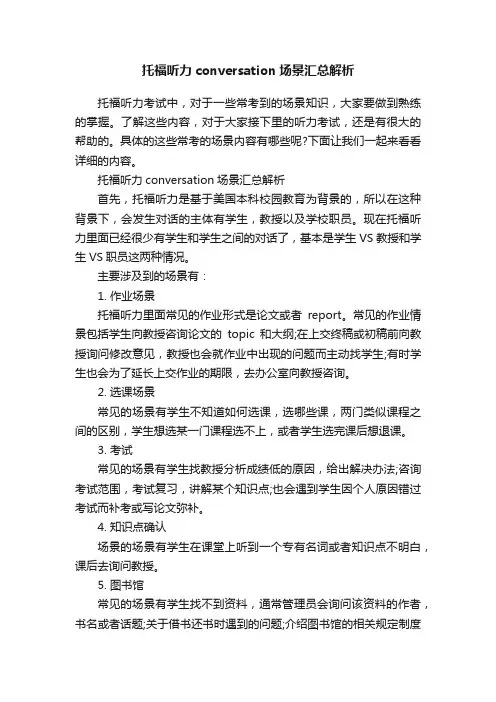 托福听力 conversation 场景汇总解析

托福听力考试中，对于一些常考到的场景知识，大家要做到熟练的掌握。了解这些内容，对于大家接下里的听力考试，还是有很大的帮助的。具体的这些常考的场景内容有哪些呢?下面让我们一起来看看详细的内容。

托福听力 conversation 场景汇总解析

首先，托福听力是基于美国本科校园教育为背景的，所以在这种背景下，会发生对话的主体有学生，教授以及学校职员。现在托福听力里面已经很少有学生和学生之间的对话了，基本是学生 VS 教授和学生 VS 职员这两种情况。

主要涉及到的场景有：

1. 作业场景

托福听力里面常见的作业形式是论文或者 report。常见的作业情景包括学生向教授咨询论文的 topic 和大纲;在上交终稿或初稿前向教授询问修改意见，教授也会就作业中出现的问题而主动找学生;有时学生也会为了延长上交作业的期限，去办公室向教授咨询。

2. 选课场景

常见的场景有学生不知道如何选课，选哪些课，两门类似课程之间的区别，学生想选某一门课程选不上，或者学生选完课后想退课。

3. 考试

常见的场景有学生找教授分析成绩低的原因，给出解决办法;咨询考试范围，考试复习，讲解某个知识点;也会遇到学生因个人原因错过考试而补考或写论文弥补。

4. 知识点确认

场景的场景有学生在课堂上听到一个专有名词或者知识点不明白，课后去询问教授。

5. 图书馆

常见的场景有学生找不到资料，通常管理员会询问该资料的作者，书名或者话题;关于借书还书时遇到的问题;介绍图书馆的相关规定制度